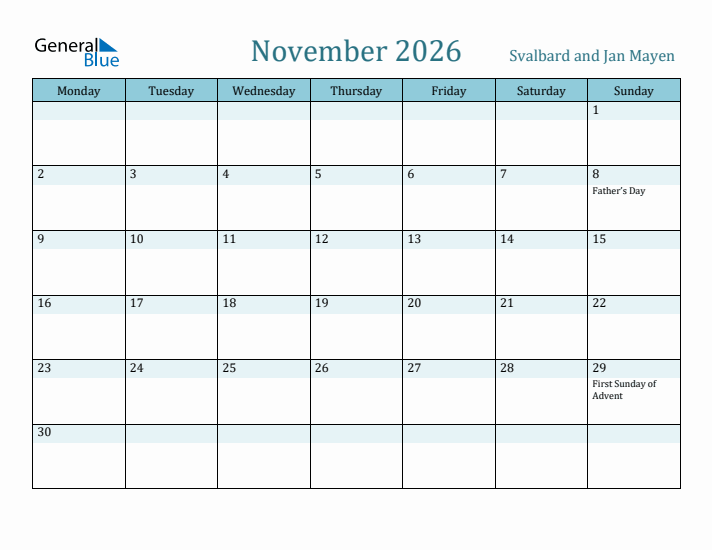 General Blue

November 2026

Svalbard and Jan Mayen

| Monday | Tuesday | Wednesday | Thursday | Friday | Saturday | Sunday |
|---|---|---|---|---|---|---|
| | | | | | | 1 |
| 2 | 3 | 4 | 5 | 6 | 7 | 8 Father's Day |
| 9 | 10 | 11 | 12 | 13 | 14 | 15 |
| 16 | 17 | 18 | 19 | 20 | 21 | 22 |
| 23 | 24 | 25 | 26 | 27 | 28 | 29 First Sunday of Advent |
| 30 | | | | | | |